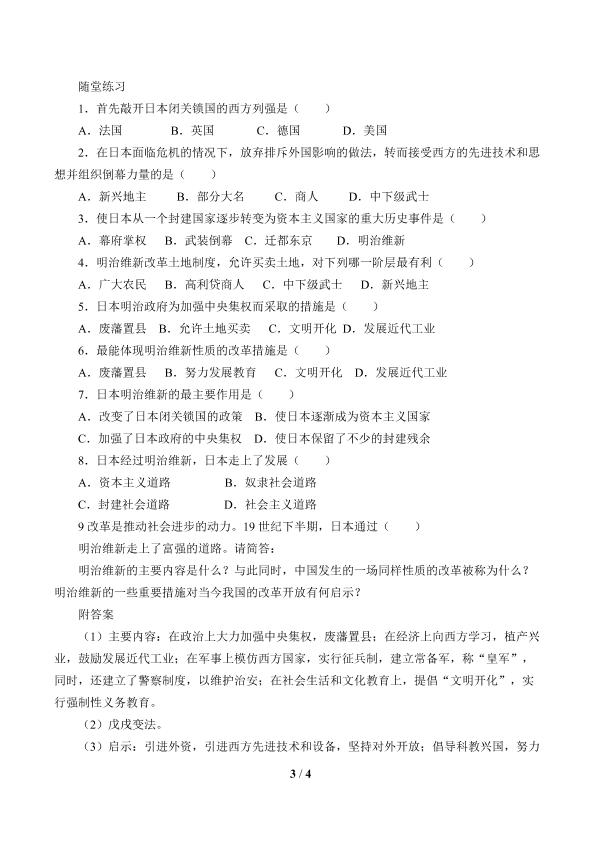 随堂练习

1．首先敲开日本闭关锁国的西方列强是（　　）

A．法国　　B．英国　　C．德国　　D．美国

2．在日本面临危机的情况下，放弃排斥外国影响的做法，转而接受西方的先进技术和思想并组织倒幕力量的是（　　）

A．新兴地主　　B．部分大名　　C．商人　　D．中下级武士

3．使日本从一个封建国家逐步转变为资本主义国家的重大历史事件是（　　）

A．幕府掌权　B．武装倒幕　C．迁都东京　　D．明治维新

4．明治维新改革土地制度，允许买卖土地，对下列哪一阶层最有利（　　）

A．广大农民　B．高利贷商人　C．中下级武士　D．新兴地主

5．日本明治政府为加强中央集权而采取的措施是（　　）

A．废藩置县　B．允许土地买卖　C．文明开化　D．发展近代工业

6．最能体现明治维新性质的改革措施是（　　）

A．废藩置县　B．努力发展教育　C．文明开化　D．发展近代工业

7．日本明治维新的最主要作用是（　　）

A．改变了日本闭关锁国的政策　B．使日本逐渐成为资本主义国家

C．加强了日本政府的中央集权　D．使日本保留了不少的封建残余

8．日本经过明治维新，日本走上了发展（　　）

A．资本主义道路　　　B．奴隶社会道路

C．封建社会道路　　　D．社会主义道路

9 改革是推动社会进步的动力。19 世纪下半期，日本通过（　　）

明治维新走上了富强的道路。请简答：

明治维新的主要内容是什么？与此同时，中国发生的一场同样性质的改革被称为什么？明治维新的一些重要措施对当今我国的改革开放有何启示？

附答案

（1）主要内容：在政治上大力加强中央集权，废藩置县；在经济上向西方学习，植产兴业，鼓励发展近代工业；在军事上模仿西方国家，实行征兵制，建立常备军，称“皇军”，同时，还建立了警察制度，以维护治安；在社会生活和文化教育上，提倡“文明开化”，实行强制性义务教育。

（2）戊戌变法。

（3）启示：引进外资，引进西方先进技术和设备，坚持对外开放；倡导科教兴国，努力

3 / 4